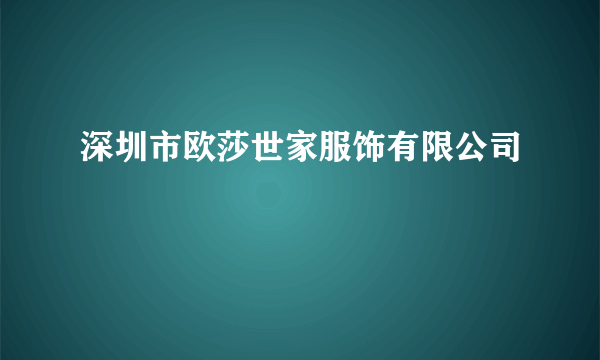 深圳市欧莎世家服饰有限公司